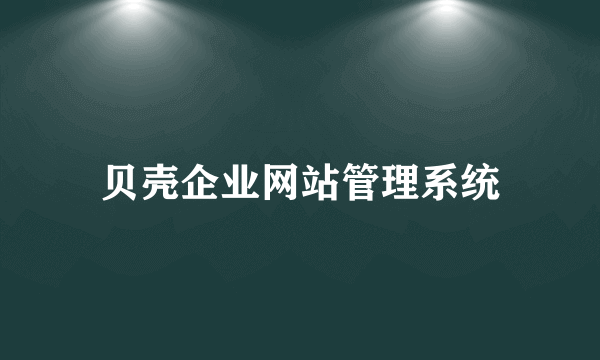 贝壳企业网站管理系统